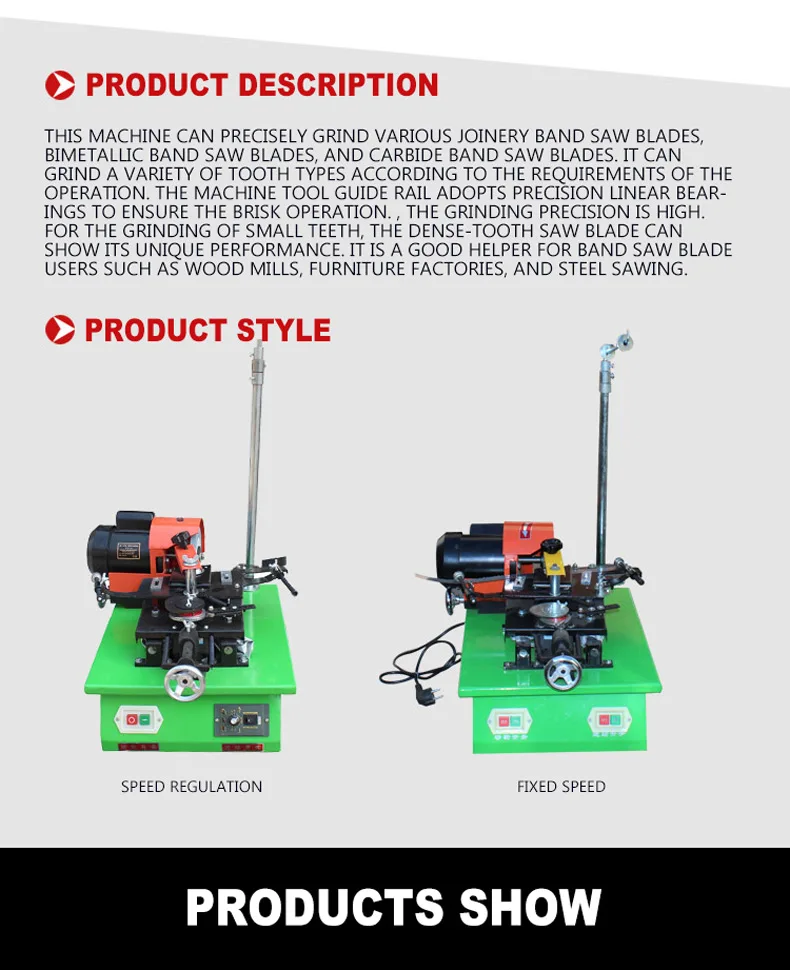 PRODUCT DESCRIPTION

THIS MACHINE CAN PRECISELY GRIND VARIOUS JOINERY BAND SAW BLADES, BIMETALLIC BAND SAW BLADES, AND CARBIDE BAND SAW BLADES. IT CAN GRIND A VARIETY OF TOOTH TYPES ACCORDING TO THE REQUIREMENTS OF THE OPERATION. THE MACHINE TOOL GUIDE RAIL ADOPTS PRECISION LINEAR BEARINGS TO ENSURE THE BRISK OPERATION. , THE GRINDING PRECISION IS HIGH. FOR THE GRINDING OF SMALL TEETH, THE DENSE-TOOTH SAW BLADE CAN SHOW ITS UNIQUE PERFORMANCE. IT IS A GOOD HELPER FOR BAND SAW BLADE USERS SUCH AS WOOD MILLS, FURNITURE FACTORIES, AND STEEL SAWING.

PRODUCT STYLE

SPEED REGULATION

FIXED SPEED

PRODUCTS SHOW